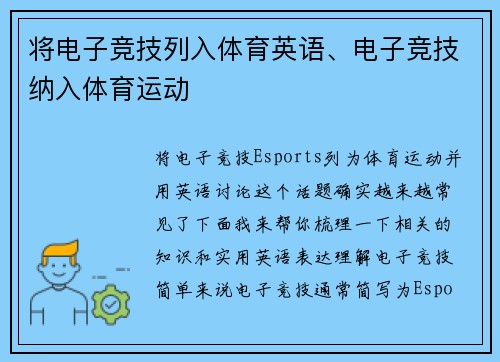 将电子竞技列入体育英语、电子竞技纳入体育运动

将电子竞技Esports列为体育运动并用英语讨论这个话题确实越来越常见了下面我来帮你梳理一下相关的知识和实用英语表达理解电子竞技简单来说电子竞技通常简写为Espo